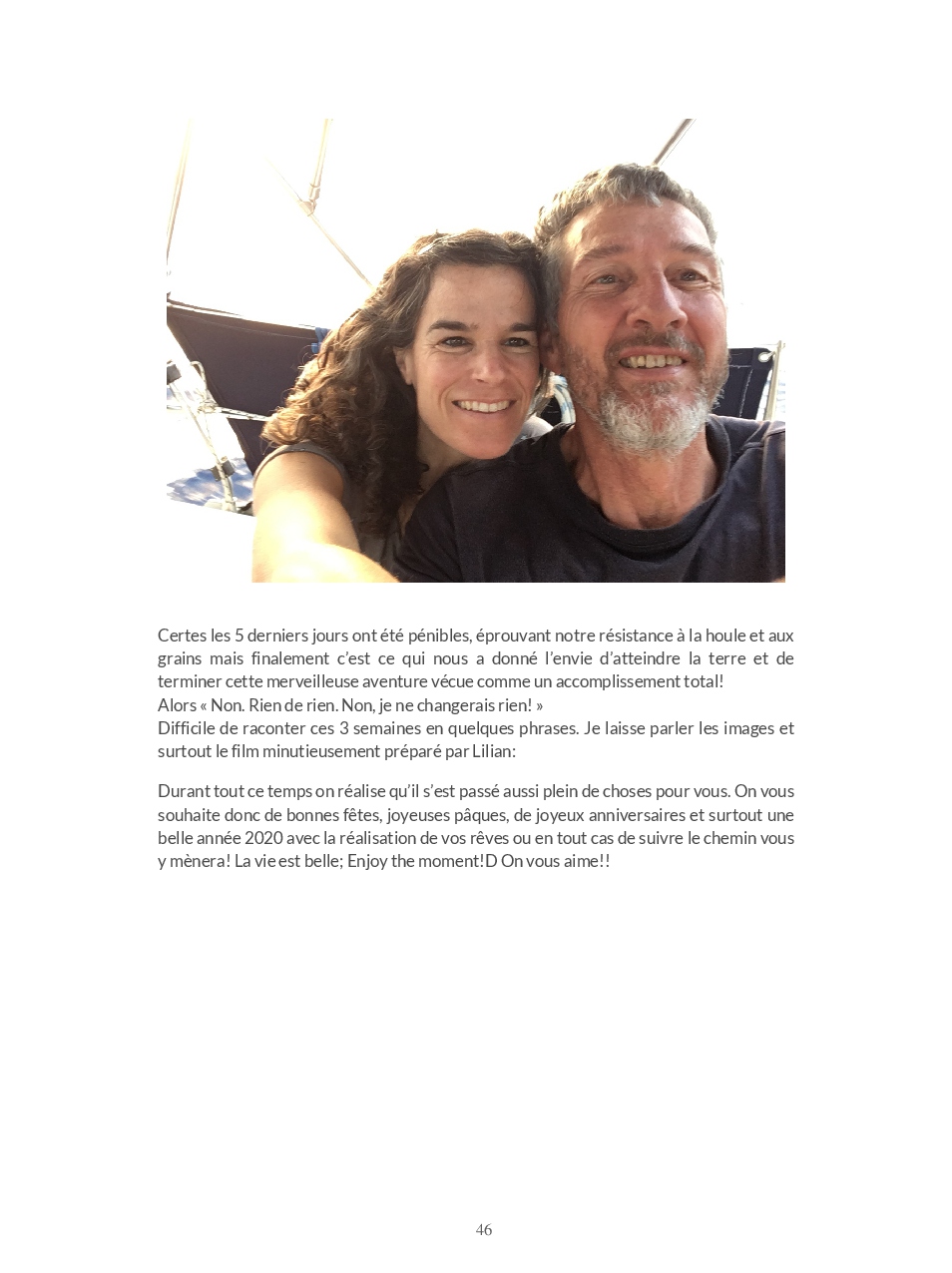 Certes les 5 derniers jours ont été pénibles, éprouvant notre résistance à la houle et aux grains mais finalement c'est ce qui nous a donné l'envie d'atteindre la terre et de terminer cette merveilleuse aventure vécue comme un accomplissement total!
Alors « Non. Rien de rien. Non, je ne changerais rien! »
Difficile de raconter ces 3 semaines en quelques phrases. Je laisse parler les images et surtout le film minutieusement préparé par Lilian:

Durant tout ce temps on réalise qu'il s'est passé aussi plein de choses pour vous. On vous souhaite donc de bonnes fêtes, joyeuses pâques, de joyeux anniversaires et surtout une belle année 2020 avec la réalisation de vos rêves ou en tout cas de suivre le chemin vous y mènera! La vie est belle; Enjoy the moment!D On vous aime!!

46